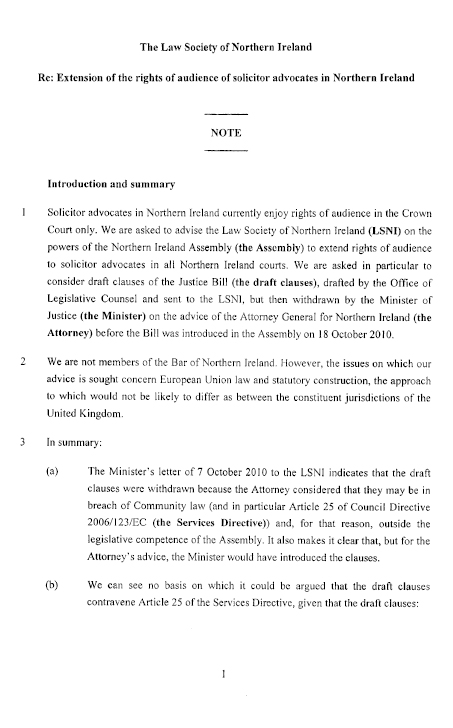 The Law Society of Northern Ireland

Re: Extension of the rights of audience of solicitor advocates in Northern Ireland

NOTE

Introduction and summary

1 Solicitor advocates in Northern Ireland currently enjoy rights of audience in the Crown Court only. We are asked to advise the Law Society of Northern Ireland (LSNI) on the powers of the Northern Ireland Assembly (the Assembly) to extend rights of audience to solicitor advocates in all Northern Ireland courts. We are asked in particular to consider draft clauses of the Justice Bill (the draft clauses), drafted by the Office of Legislative Counsel and sent to the LSNI, but then withdrawn by the Minister of Justice (the Minister) on the advice of the Attorney General for Northern Ireland (the Attorney) before the Bill was introduced in the Assembly on 18 October 2010.

2 We are not members of the Bar of Northern Ireland. However, the issues on which our advice is sought concern European Union law and statutory construction, the approach to which would not be likely to differ as between the constituent jurisdictions of the United Kingdom.

3 In summary:

(a) The Minister's letter of 7 October 2010 to the LSNI indicates that the draft clauses were withdrawn because the Attorney considered that they may be in breach of Community law (and in particular Article 25 of Council Directive 2006/123/EC (the Services Directive)) and, for that reason, outside the legislative competence of the Assembly. It also makes it clear that, but for the Attorney's advice, the Minister would have introduced the clauses.

(b) We can see no basis on which it could be argued that the draft clauses contravene Article 25 of the Services Directive, given that the draft clauses:

1